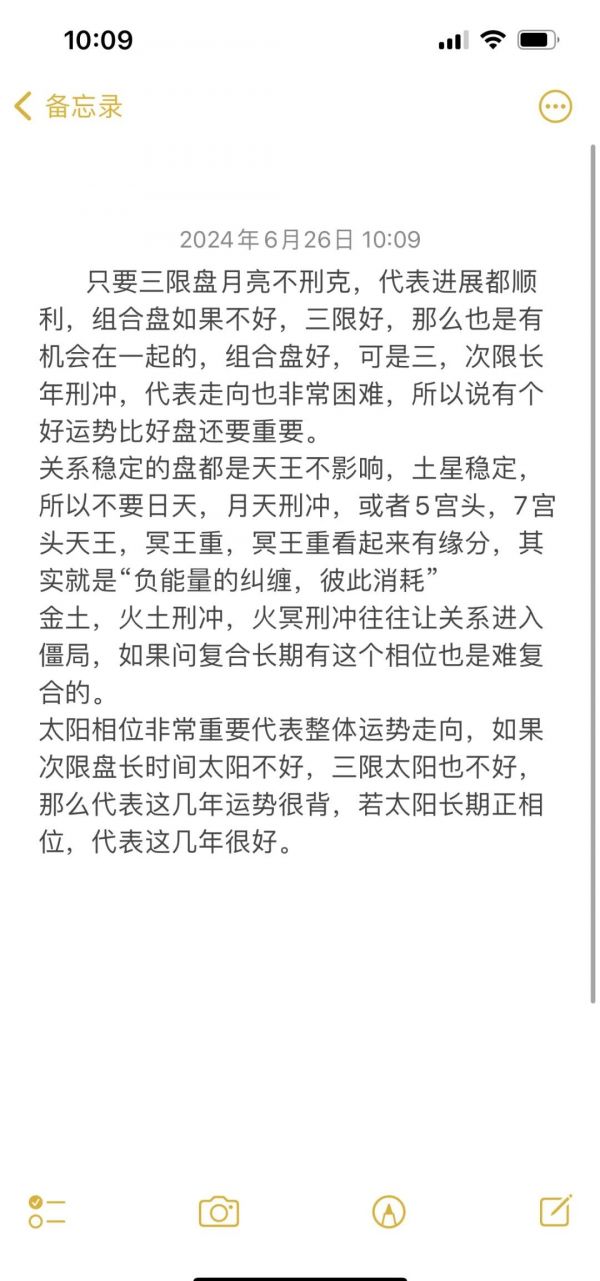 10:09

备忘录

2024年6月26日 10:09

只要三限盘月亮不刑克，代表进展都顺利，组合盘如果不好，三限好，那么也是有机会在一起的，组合盘好，可是三，次限长年刑冲，代表走向也非常困难，所以说有个好运势比好盘还要重要。
关系稳定的盘都是天王不影响，土星稳定，所以不要日天，月天刑冲，或者5宫头，7宫头天王，冥王重，冥王重看起来有缘分，其实就是“负能量的纠缠，彼此消耗”
金土，火土刑冲，火冥刑冲往往让关系进入僵局，如果问复合长期有这个相位也是难复合的。
太阳相位非常重要代表整体运势走向，如果次限盘长时间太阳不好，三限太阳也不好，那么代表这几年运势很背，若太阳长期正相位，代表这几年很好。